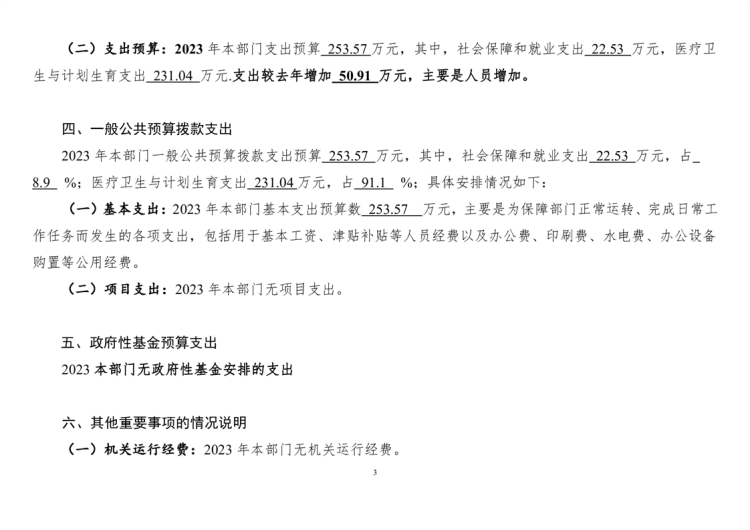 （二）支出预算：2023 年本部门支出预算 253.57 万元，其中，社会保障和就业支出 22.53 万元，医疗卫生与计划生育支出 231.04 万元.支出较去年增加 50.91 万元，主要是人员增加。

四、一般公共预算拨款支出

2023 年本部门一般公共预算拨款支出预算 253.57 万元，其中，社会保障和就业支出 22.53 万元，占 8.9 %；医疗卫生与计划生育支出 231.04 万元，占 91.1 %；具体安排情况如下：

（一）基本支出：2023 年本部门基本支出预算数 253.57 万元，主要是为保障部门正常运转、完成日常工作任务而发生的各项支出，包括用于基本工资、津贴补贴等人员经费以及办公费、印刷费、水电费、办公设备购置等公用经费。

（二）项目支出：2023 年本部门无项目支出。

五、政府性基金预算支出

2023 本部门无政府性基金安排的支出

六、其他重要事项的情况说明

（一）机关运行经费：2023 年本部门无机关运行经费。

3